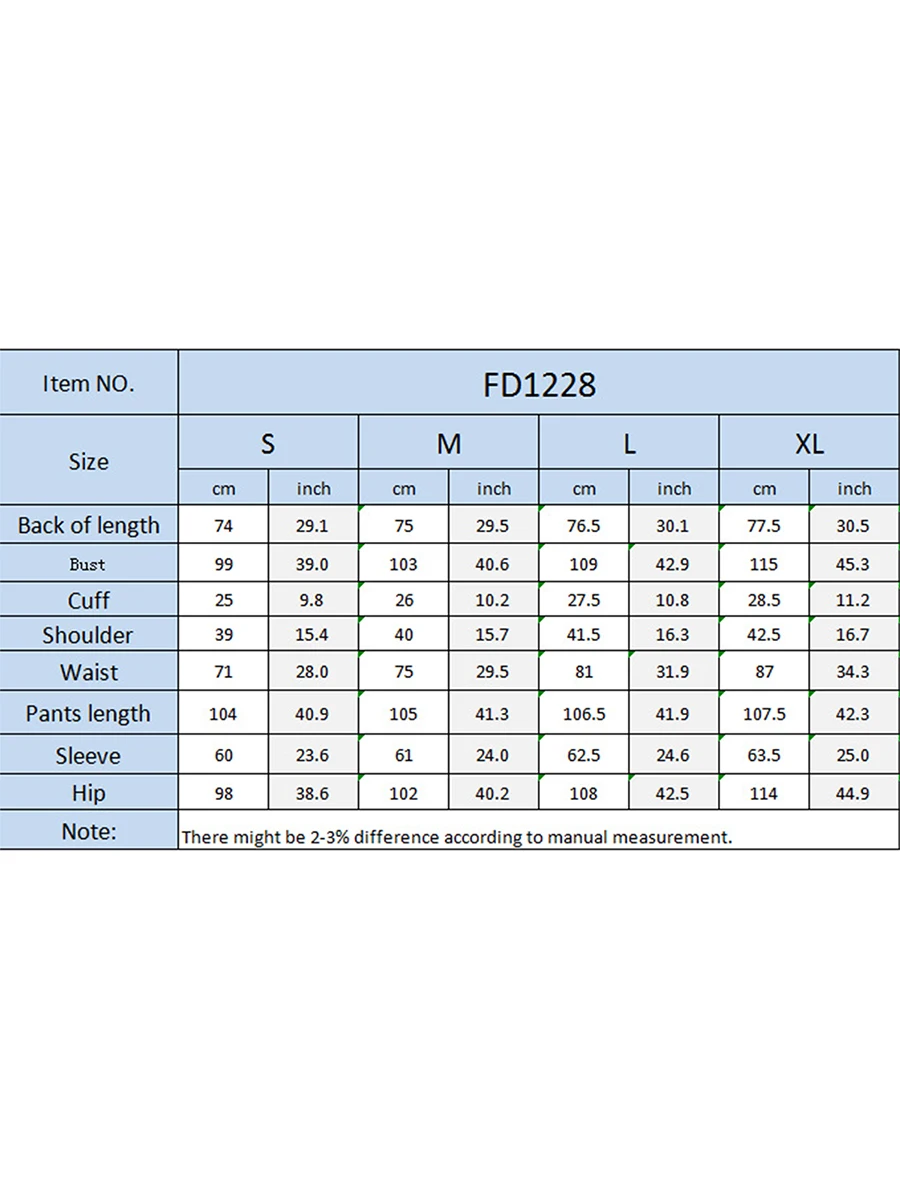 | Item NO. | FD1228 | | | | | | | |
|---|---|---|---|---|---|---|---|---|
| Size | S | | M | | L | | XL | |
| | cm | inch | cm | inch | cm | inch | cm | inch |
| Back of length | 74 | 29.1 | 75 | 29.5 | 76.5 | 30.1 | 77.5 | 30.5 |
| Bust | 99 | 39.0 | 103 | 40.6 | 109 | 42.9 | 115 | 45.3 |
| Cuff | 25 | 9.8 | 26 | 10.2 | 27.5 | 10.8 | 28.5 | 11.2 |
| Shoulder | 39 | 15.4 | 40 | 15.7 | 41.5 | 16.3 | 42.5 | 16.7 |
| Waist | 71 | 28.0 | 75 | 29.5 | 81 | 31.9 | 87 | 34.3 |
| Pants length | 104 | 40.9 | 105 | 41.3 | 106.5 | 41.9 | 107.5 | 42.3 |
| Sleeve | 60 | 23.6 | 61 | 24.0 | 62.5 | 24.6 | 63.5 | 25.0 |
| Hip | 98 | 38.6 | 102 | 40.2 | 108 | 42.5 | 114 | 44.9 |
| Note: | There might be 2-3% difference according to manual measurement. | | | | | | | |